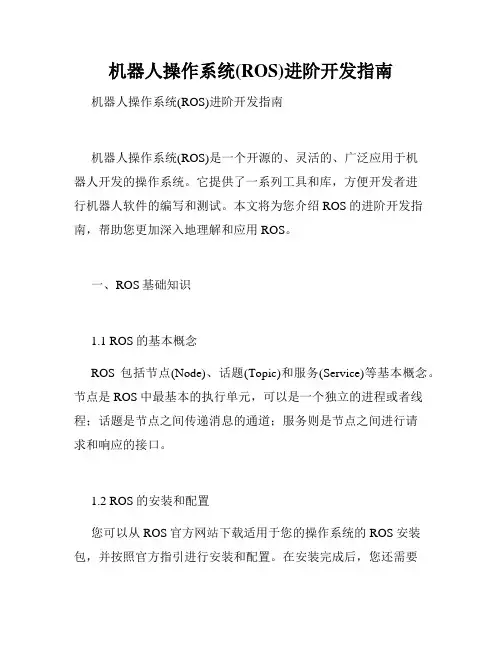 机器人操作系统(ROS)进阶开发指南

机器人操作系统(ROS)进阶开发指南

机器人操作系统(ROS)是一个开源的、灵活的、广泛应用于机器人开发的操作系统。它提供了一系列工具和库，方便开发者进行机器人软件的编写和测试。本文将为您介绍ROS的进阶开发指南，帮助您更加深入地理解和应用ROS。

一、ROS基础知识

1.1 ROS的基本概念

ROS包括节点(Node)、话题(Topic)和服务(Service)等基本概念。节点是ROS中最基本的执行单元，可以是一个独立的进程或者线程；话题是节点之间传递消息的通道；服务则是节点之间进行请求和响应的接口。

1.2 ROS的安装和配置

您可以从ROS官方网站下载适用于您的操作系统的ROS安装包，并按照官方指引进行安装和配置。在安装完成后，您还需要